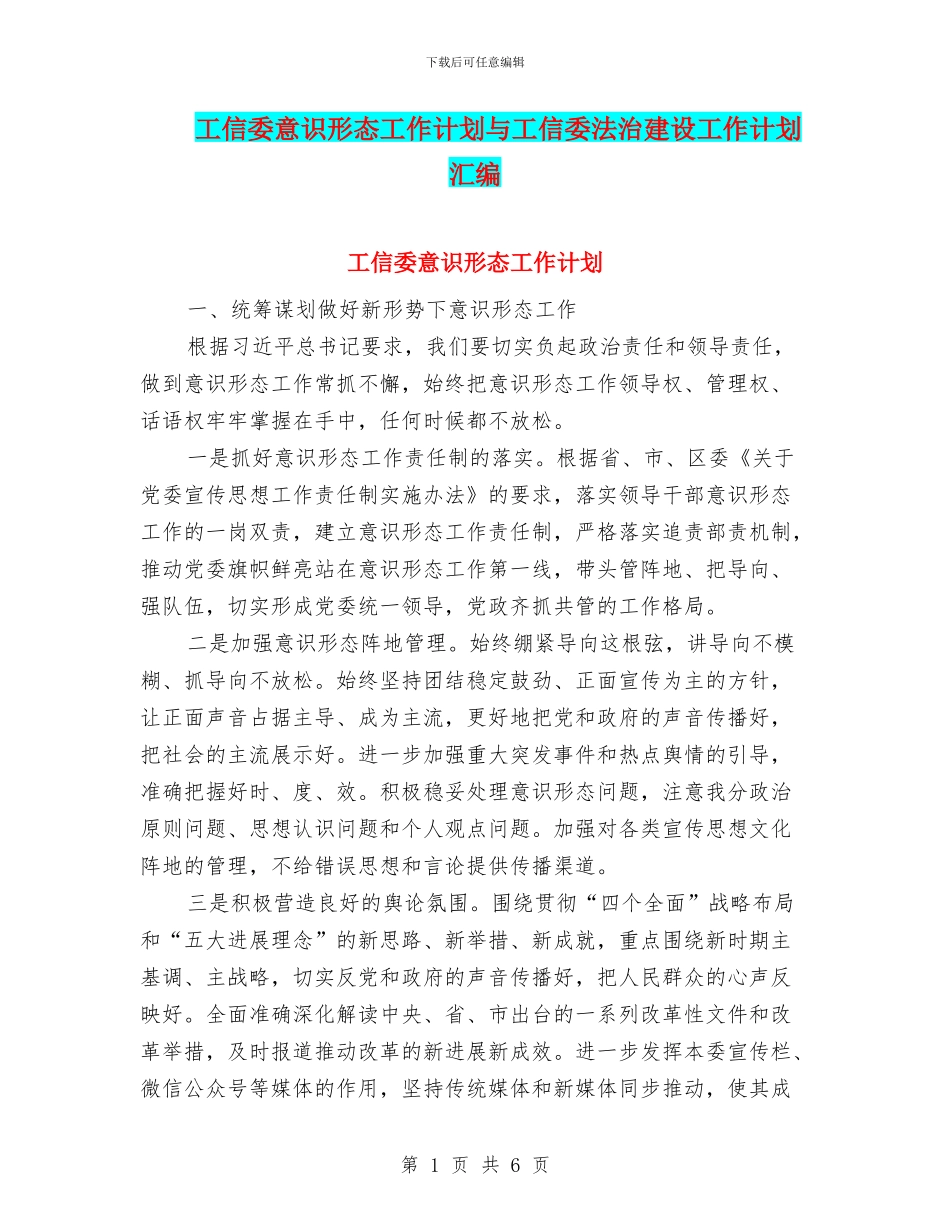 下载后可任意编辑

工信委意识形态工作计划与工信委法治建设工作计划汇编

工信委意识形态工作计划

一、统筹谋划做好新形势下意识形态工作

根据习近平总书记要求，我们要切实负起政治责任和领导责任，做到意识形态工作常抓不懈，始终把意识形态工作领导权、管理权、话语权牢牢掌握在手中，任何时候都不放松。

一是抓好意识形态工作责任制的落实。根据省、市、区委《关于党委宣传思想工作责任制实施办法》的要求，落实领导干部意识形态工作的一岗双责，建立意识形态工作责任制，严格落实追责部责机制，推动党委旗帜鲜亮站在意识形态工作第一线，带头管阵地、把导向、强队伍，切实形成党委统一领导，党政齐抓共管的工作格局。

二是加强意识形态阵地管理。始终绷紧导向这根弦，讲导向不模糊、抓导向不放松。始终坚持团结稳定鼓劲、正面宣传为主的方针，让正面声音占据主导、成为主流，更好地把党和政府的声音传播好，把社会的主流展示好。进一步加强重大突发事件和热点舆情的引导，准确把握好时、度、效。积极稳妥处理意识形态问题，注意我分政治原则问题、思想认识问题和个人观点问题。加强对各类宣传思想文化阵地的管理，不给错误思想和言论提供传播渠道。

三是积极营造良好的舆论氛围。围绕贯彻“四个全面”战略布局和“五大进展理念”的新思路、新举措、新成就，重点围绕新时期主基调、主战略，切实反党和政府的声音传播好，把人民群众的心声反映好。全面准确深化解读中央、省、市出台的一系列改革性文件和改革举措，及时报道推动改革的新进展新成效。进一步发挥本委宣传栏、微信公众号等媒体的作用，坚持传统媒体和新媒体同步推动，使其成

第 1 页 共 6 页